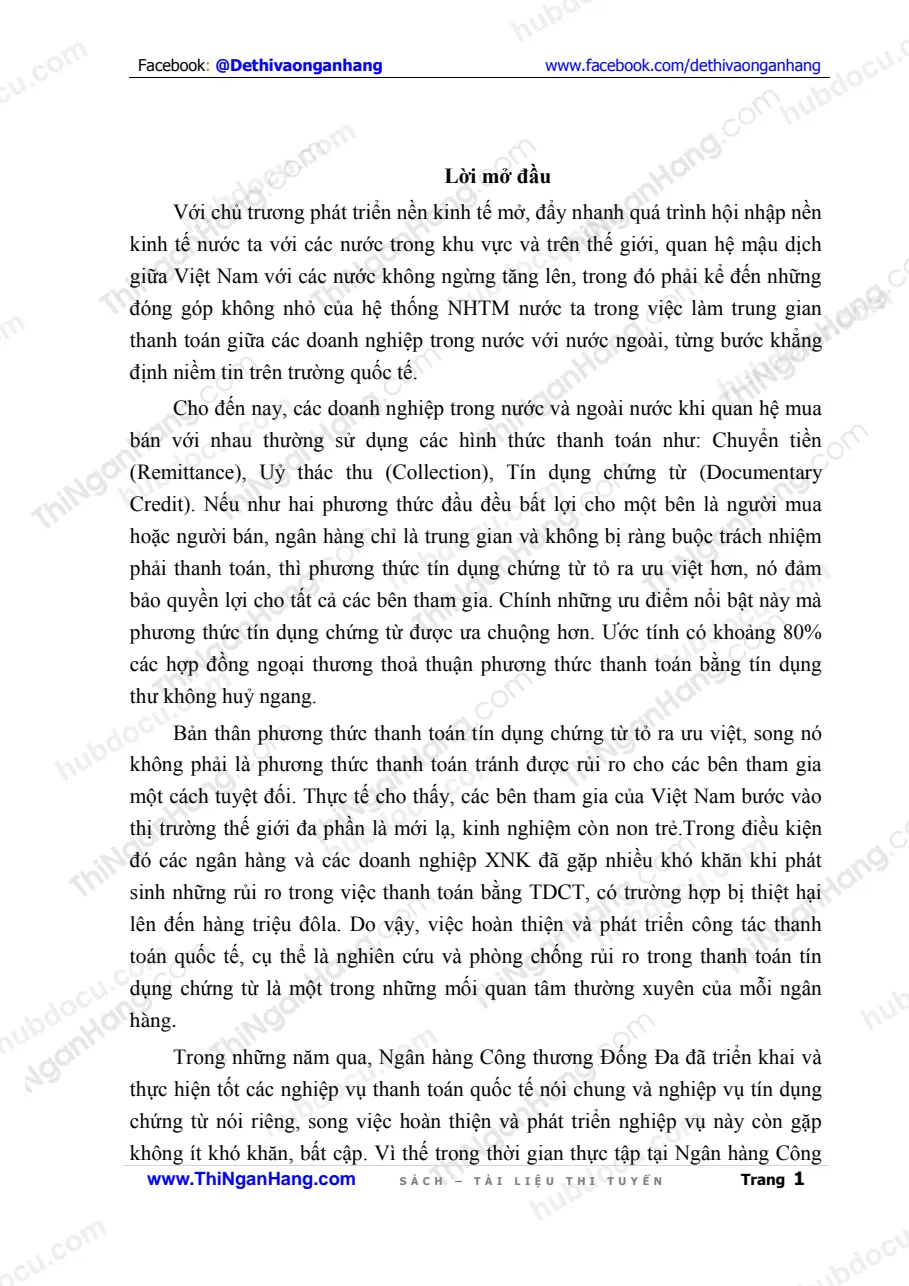 Facebook: @Dethivaonganhang www.facebook.com/dethivaonganhang

Lời mở đầu

Với chủ trương phát triển nền kinh tế mở, đẩy nhanh quá trình hội nhập nền kinh tế nước ta với các nước trong khu vực và trên thế giới, quan hệ mậu dịch giữa Việt Nam với các nước không ngừng tăng lên, trong đó phải kể đến những đóng góp không nhỏ của hệ thống NHTM nước ta trong việc làm trung gian thanh toán giữa các doanh nghiệp trong nước với nước ngoài, từng bước khẳng định niềm tin trên trường quốc tế.

Cho đến nay, các doanh nghiệp trong nước và ngoài nước khi quan hệ mua bán với nhau thường sử dụng các hình thức thanh toán như: Chuyển tiền (Remittance), Uỷ thác thu (Collection), Tín dụng chứng từ (Documentary Credit). Nếu như hai phương thức đầu đều bất lợi cho một bên là người mua hoặc người bán, ngân hàng chỉ là trung gian và không bị ràng buộc trách nhiệm phải thanh toán, thì phương thức tín dụng chứng từ tỏ ra ưu việt hơn, nó đảm bảo quyền lợi cho tất cả các bên tham gia. Chính những ưu điểm nổi bật này mà phương thức tín dụng chứng từ được ưa chuộng hơn. Ước tính có khoảng 80% các hợp đồng ngoại thương thoả thuận phương thức thanh toán bằng tín dụng thư không huỷ ngang.

Bản thân phương thức thanh toán tín dụng chứng từ tỏ ra ưu việt, song nó không phải là phương thức thanh toán tránh được rủi ro cho các bên tham gia một cách tuyệt đối. Thực tế cho thấy, các bên tham gia của Việt Nam bước vào thị trường thế giới đa phần là mới lạ, kinh nghiệm còn non trẻ.Trong điều kiện đó các ngân hàng và các doanh nghiệp XNK đã gặp nhiều khó khăn khi phát sinh những rủi ro trong việc thanh toán bằng TDCT, có trường hợp bị thiệt hại lên đến hàng triệu đôla. Do vậy, việc hoàn thiện và phát triển công tác thanh toán quốc tế, cụ thể là nghiên cứu và phòng chống rủi ro trong thanh toán tín dụng chứng từ là một trong những mối quan tâm thường xuyên của mỗi ngân hàng.

Trong những năm qua, Ngân hàng Công thương Đống Đa đã triển khai và thực hiện tốt các nghiệp vụ thanh toán quốc tế nói chung và nghiệp vụ tín dụng chứng từ nói riêng, song việc hoàn thiện và phát triển nghiệp vụ này còn gặp không ít khó khăn, bất cập. Vì thế trong thời gian thực tập tại Ngân hàng Công

www.ThiNganHang.com SÁCH – TÀI LIỆU THI TUYỂN Trang 1